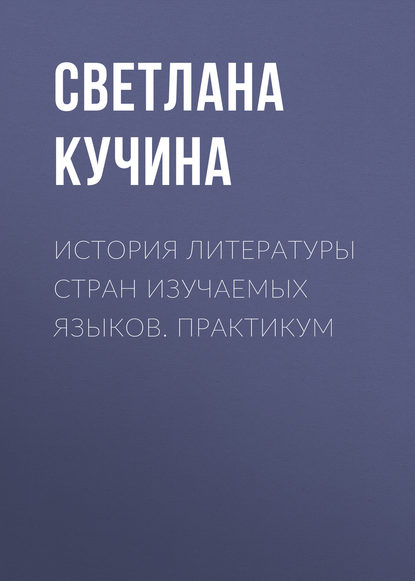 СВЕТЛАНА КУЧИНА

ИСТОРИЯ ЛИТЕРАТУРЫ СТРАН ИЗУЧАЕМЫХ ЯЗЫКОВ. ПРАКТИКУМ